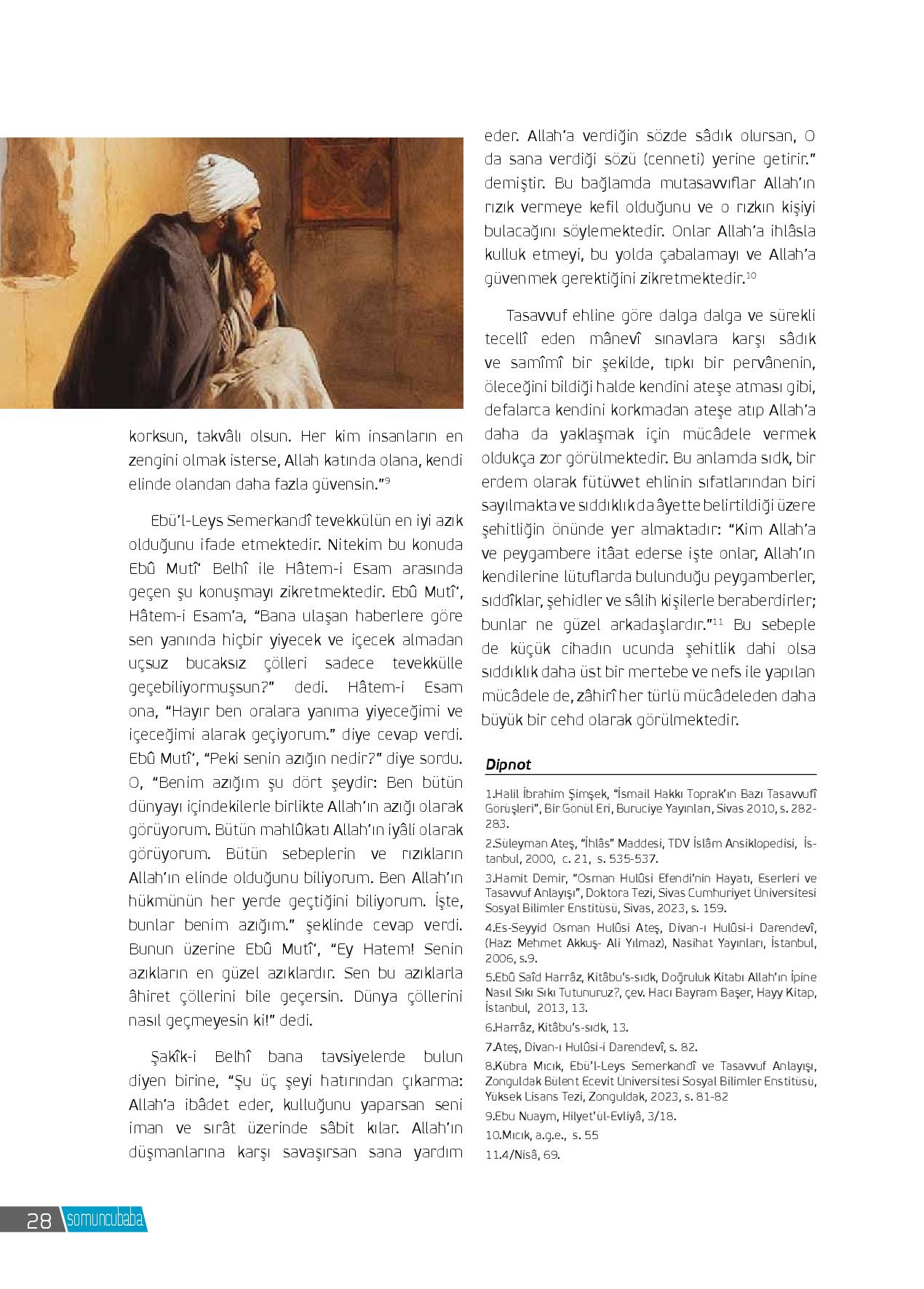 korksun, takvâlı olsun. Her kim insanların en zengini olmak isterse, Allah katında olana, kendi elinde olandan daha fazla güvensin."$^{9}$

Ebü'l-Leys Semerkandî tevekkülün en iyi azık olduğunu ifade etmektedir. Nitekim bu konuda Ebû Mutî' Belhî ile Hâtem-i Esam arasında geçen şu konuşmayı zikretmektedir. Ebû Mutî', Hâtem-i Esam'a, "Bana ulaşan haberlere göre sen yanında hiçbir yiyecek ve içecek almadan uçsuz bucaksız çölleri sadece tevekkülle geçebiliyormuşsun?" dedi. Hâtem-i Esam ona, "Hayır ben oralara yanıma yiyeceğimi ve içeceğimi alarak geçiyorum." diye cevap verdi. Ebû Mutî', "Peki senin azığın nedir?" diye sordu. O, "Benim azığım şu dört şeydir: Ben bütün dünyayı içindekilerle birlikte Allah'ın azığı olarak görüyorum. Bütün mahlûkatı Allah'ın iyâli olarak görüyorum. Bütün sebeplerin ve rızıkların Allah'ın elinde olduğunu biliyorum. Ben Allah'ın hükmünün her yerde geçtiğini biliyorum. İşte, bunlar benim azığım." şeklinde cevap verdi. Bunun üzerine Ebû Mutî', "Ey Hatem! Senin azıkların en güzel azıklardır. Sen bu azıklarla âhiret çöllerini bile geçersin. Dünya çöllerini nasıl geçmeyesin ki!" dedi.

Şakîk-i Belhî bana tavsiyelerde bulun diyen birine, "Şu üç şeyi hatırından çıkarma: Allah'a ibâdet eder, kulluğunu yaparsan seni iman ve sırât üzerinde sâbit kılar. Allah'ın düşmanlarına karşı savaşırsan sana yardım eder. Allah'a verdiğin sözde sâdık olursan, O da sana verdiği sözü (cenneti) yerine getirir." demiştir. Bu bağlamda mutasavvıflar Allah'ın rızık vermeye kefil olduğunu ve o rızkın kişiyi bulacağını söylemektedir. Onlar Allah'a ihlâsla kulluk etmeyi, bu yolda çabalamayı ve Allah'a güvenmek gerektiğini zikretmektedir.$^{10}$

Tasavvuf ehline göre dalga dalga ve sürekli tecellî eden mânevî sınavlara karşı sâdık ve samîmî bir şekilde, tıpkı bir pervânenin, öleceğini bildiği halde kendini ateşe atması gibi, defalarca kendini korkmadan ateşe atıp Allah'a daha da yaklaşmak için mücâdele vermek oldukça zor görülmektedir. Bu anlamda sıdk, bir erdem olarak fütüvvet ehlinin sıfatlarından biri sayılmakta ve sıddıklık da âyette belirtildiği üzere şehitliğin önünde yer almaktadır: "Kim Allah'a ve peygambere itâat ederse işte onlar, Allah'ın kendilerine lütuflarda bulunduğu peygamberler, sıddîklar, şehidler ve sâlih kişilerle beraberdirler; bunlar ne güzel arkadaşlardır."$^{11}$ Bu sebeple de küçük cihadın ucunda şehitlik dahi olsa sıddıklık daha üst bir mertebe ve nefs ile yapılan mücâdele de, zâhirî her türlü mücâdeleden daha büyük bir cehd olarak görülmektedir.

Dipnot

1.Halil İbrahim Şimşek, "İsmail Hakkı Toprak'ın Bazı Tasavvufî Görüşleri", Bir Gönül Eri, Buruciye Yayınları, Sivas 2010, s. 282-283.

2.Süleyman Ateş, "İhlâs" Maddesi, TDV İslâm Ansiklopedisi, İstanbul, 2000, c. 21, s. 535-537.

3.Hamit Demir, "Osman Hulûsi Efendi'nin Hayatı, Eserleri ve Tasavvuf Anlayışı", Doktora Tezi, Sivas Cumhuriyet Üniversitesi Sosyal Bilimler Enstitüsü, Sivas, 2023, s. 159.

4.Es-Seyyid Osman Hulûsi Ateş, Divan-ı Hulûsi-i Darendevî, (Haz: Mehmet Akkuş- Ali Yılmaz), Nasihat Yayınları, İstanbul, 2006, s.9.

5.Ebû Saîd Harrâz, Kitâbu's-sıdk, Doğruluk Kitabı Allah'ın İpine Nasıl Sıkı Sıkı Tutunuruz?, çev. Hacı Bayram Başer, Hayy Kitap, İstanbul, 2013, 13.

6.Harrâz, Kitâbu's-sıdk, 13.

7.Ateş, Divan-ı Hulûsi-i Darendevî, s. 82.

8.Kübra Mıcık, Ebü'l-Leys Semerkandî ve Tasavvuf Anlayışı, Zonguldak Bülent Ecevit Üniversitesi Sosyal Bilimler Enstitüsü, Yüksek Lisans Tezi, Zonguldak, 2023, s. 81-82

9.Ebu Nuaym, Hilyet'ül-Evliyâ, 3/18.

10.Mıcık, a.g.e., s. 55

11.4/Nisâ, 69.

28 somuncubaba